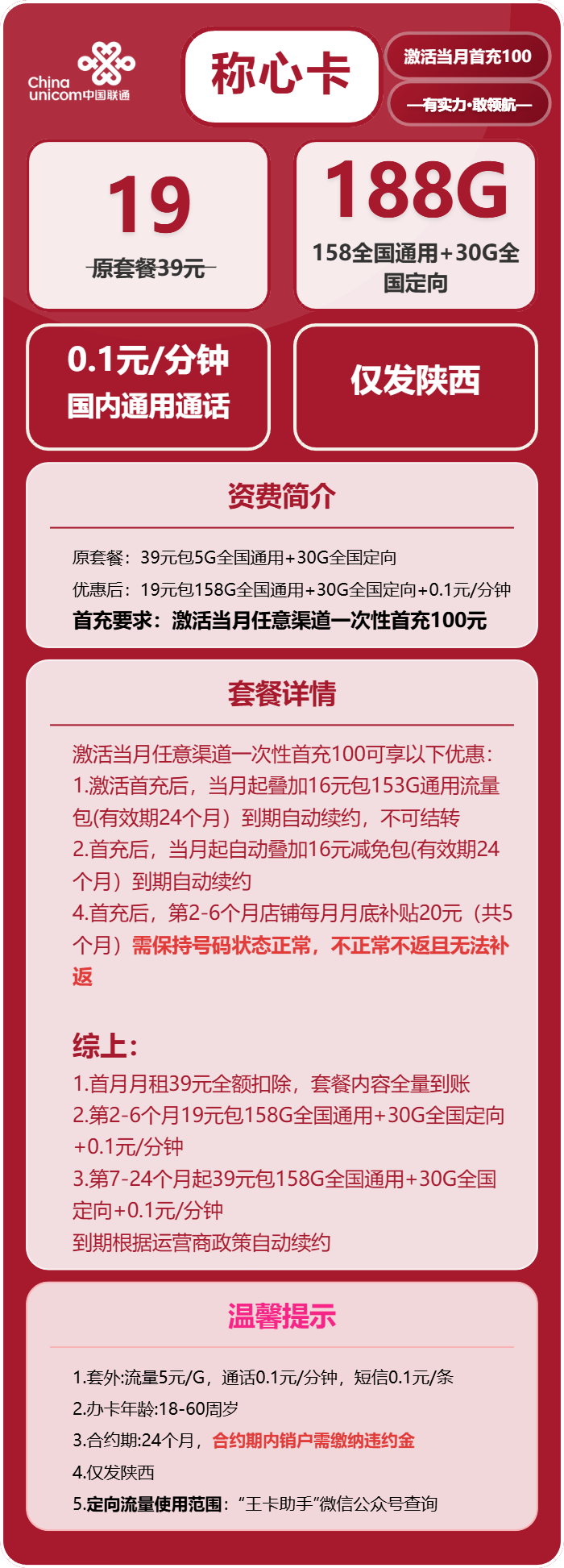 China unicom中国联通

称心卡

激活当月首充100

—有实力·敢领航—

19

原套餐39元

188G

158全国通用+30G全国定向

0.1元/分钟
国内通用通话

仅发陕西

资费简介

原套餐：39元包5G全国通用+30G全国定向
优惠后：19元包158G全国通用+30G全国定向+0.1元/分钟
首充要求：激活当月任意渠道一次性首充100元

套餐详情

激活当月任意渠道一次性首充100可享以下优惠：
1.激活首充后，当月起叠加16元包153G通用流量包(有效期24个月）到期自动续约，不可结转
2.首充后，当月起自动叠加16元减免包(有效期24个月）到期自动续约
4.首充后，第2-6个月店铺每月月底补贴20元（共5个月）需保持号码状态正常，不正常不返且无法补返

综上：
1.首月月租39元全额扣除，套餐内容全量到账
2.第2-6个月19元包158G全国通用+30G全国定向+0.1元/分钟
3.第7-24个月起39元包158G全国通用+30G全国定向+0.1元/分钟
到期根据运营商政策自动续约

温馨提示

1.套外:流量5元/G，通话0.1元/分钟，短信0.1元/条
2.办卡年龄:18-60周岁
3.合约期:24个月，合约期内销户需缴纳违约金
4.仅发陕西
5.定向流量使用范围：“王卡助手”微信公众号查询